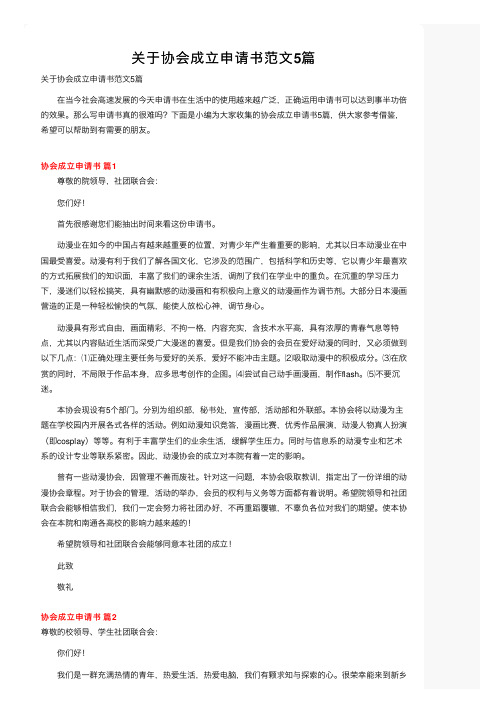 关于协会成立申请书范文5篇

关于协会成立申请书范文5篇

在当今社会高速发展的今天申请书在生活中的使用越来越广泛，正确运用申请书可以达到事半功倍的效果。那么写申请书真的很难吗？下面是小编为大家收集的协会成立申请书5篇，供大家参考借鉴，希望可以帮助到有需要的朋友。

协会成立申请书 篇1

尊敬的院领导，社团联合会：

您们好！

首先很感谢您们能抽出时间来看这份申请书。

动漫业在如今的中国占有越来越重要的位置，对青少年产生着重要的影响，尤其以日本动漫业在中国最受喜爱。动漫有利于我们了解各国文化，它涉及的范围广，包括科学和历史等，它以青少年最喜欢的方式拓展我们的知识面，丰富了我们的课余生活，调剂了我们在学业中的重负。在沉重的学习压力下，漫迷们以轻松搞笑，具有幽默感的动漫画和有积极向上意义的动漫画作为调节剂。大部分日本漫画营造的正是一种轻松愉快的气氛，能使人放松心神，调节身心。

动漫具有形式自由，画面精彩，不拘一格，内容充实，含技术水平高，具有浓厚的青春气息等特点，尤其以内容贴近生活而深受广大漫迷的喜爱。但是我们协会的会员在爱好动漫的同时，又必须做到以下几点：⑴正确处理主要任务与爱好的关系，爱好不能冲击主题。⑵吸取动漫中的积极成分。⑶在欣赏的同时，不局限于作品本身，应多思考创作的企图。⑷尝试自己动手画漫画，制作flash。⑸不要沉迷。

本协会现设有5个部门。分别为组织部，秘书处，宣传部，活动部和外联部。本协会将以动漫为主题在学校园内开展各式各样的活动。例如动漫知识竞答，漫画比赛，优秀作品展演，动漫人物真人扮演（即cosplay）等等。有利于丰富学生们的业余生活，缓解学生压力。同时与信息系的动漫专业和艺术系的设计专业等联系紧密。因此，动漫协会的成立对本院有着一定的影响。

曾有一些动漫协会，因管理不善而废社。针对这一问题，本协会吸取教训，指定出了一份详细的动漫协会章程。对于协会的管理，活动的举办，会员的权利与义务等方面都有着说明。希望院领导和社团联合会能够相信我们，我们一定会努力将社团办好，不再重蹈覆辙，不辜负各位对我们的期望。使本协会在本院和南通各高校的影响力越来越的！

希望院领导和社团联合会能够同意本社团的成立！

此致

敬礼

协会成立申请书 篇2

尊敬的校领导、学生社团联合会：

你们好！

我们是一群充满热情的青年，热爱生活，热爱电脑，我们有颗求知与探索的心。很荣幸能来到新乡